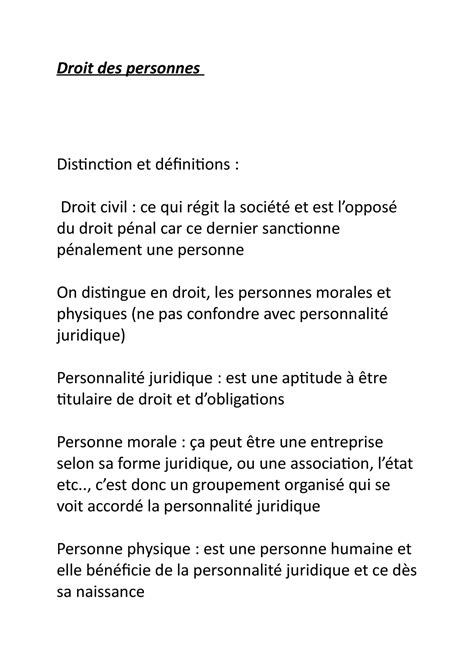 Droit des personnes

Distinction et définitions :

Droit civil : ce qui régit la société et est l'opposé du droit pénal car ce dernier sanctionne pénalement une personne

On distingue en droit, les personnes morales et physiques (ne pas confondre avec personnalité juridique)

Personnalité juridique : est une aptitude à être titulaire de droit et d'obligations

Personne morale : ça peut être une entreprise selon sa forme juridique, ou une association, l'état etc.., c'est donc un groupement organisé qui se voit accordé la personnalité juridique

Personne physique : est une personne humaine et elle bénéficie de la personnalité juridique et ce dès sa naissance